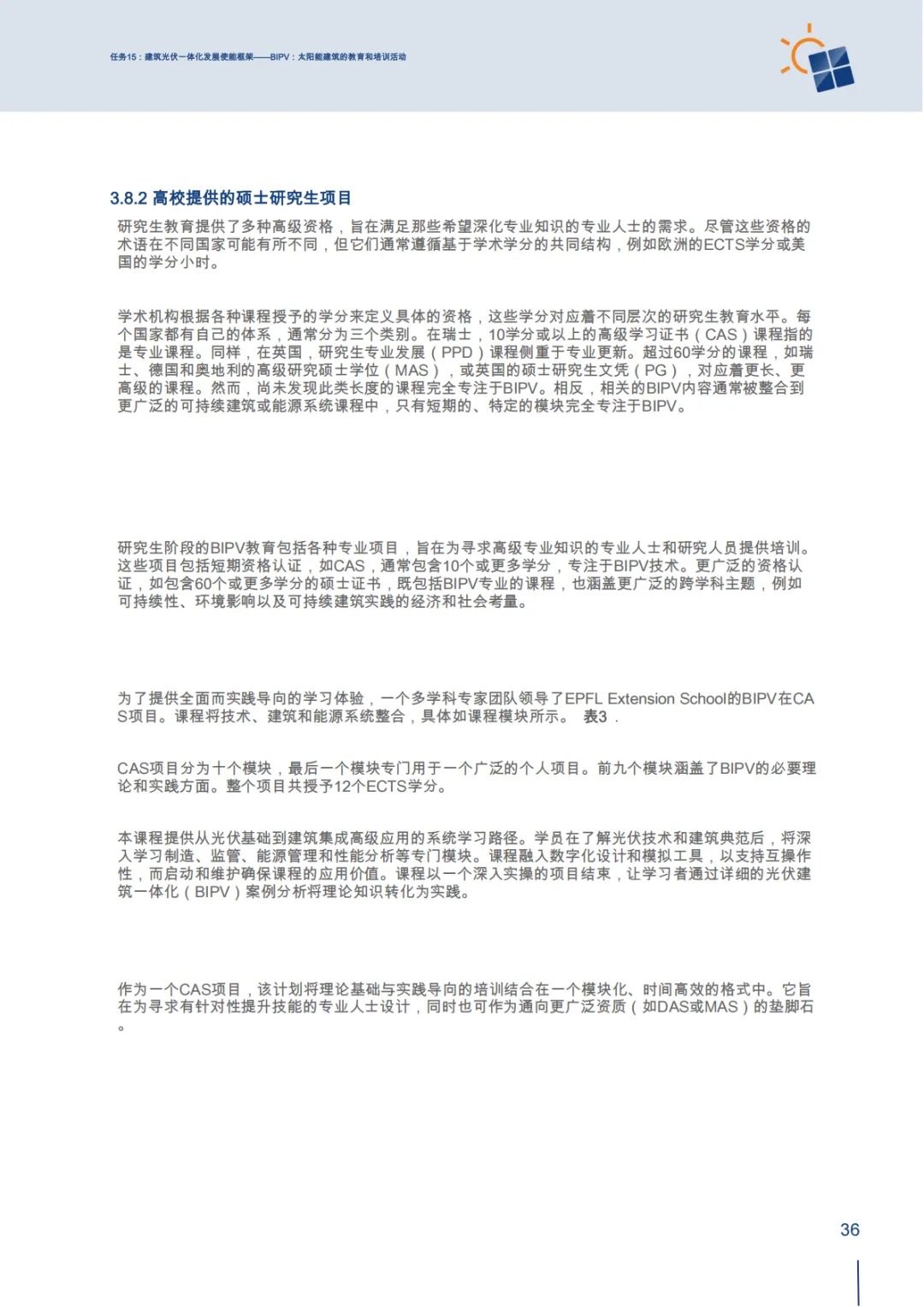 任务15：建筑光伏一体化发展使能框架——BIPV：太阳能建筑的教育和培训活动

3.8.2 高校提供的硕士研究生项目

研究生教育提供了多种高级资格，旨在满足那些希望深化专业知识的专业人士的需求。尽管这些资格的术语在不同国家可能有所不同，但它们通常遵循基于学术学分的共同结构，例如欧洲的ECTS学分或美国的学分小时。

学术机构根据各种课程授予的学分来定义具体的资格，这些学分对应着不同层次的研究生教育水平。每个国家都有自己的体系，通常分为三个类别。在瑞士，10学分或以上的高级学习证书（CAS）课程指的是专业课程。同样，在英国，研究生专业发展（PPD）课程侧重于专业更新。超过60学分的课程，如瑞士、德国和奥地利的高级研究硕士学位（MAS），或英国的硕士研究生文凭（PG），对应着更长、更高级的课程。然而，尚未发现此类长度的课程完全专注于BIPV。相反，相关的BIPV内容通常被整合到更广泛的可持续建筑或能源系统课程中，只有短期的、特定的模块完全专注于BIPV。

研究生阶段的BIPV教育包括各种专业项目，旨在为寻求高级专业知识的专业人士和研究人员提供培训。这些项目包括短期资格认证，如CAS，通常包含10个或更多学分，专注于BIPV技术。更广泛的资格认证，如包含60个或更多学分的硕士证书，既包括BIPV专业的课程，也涵盖更广泛的跨学科主题，例如可持续性、环境影响以及可持续建筑实践的经济和社会考量。

为了提供全面而实践导向的学习体验，一个多学科专家团队领导了EPFL Extension School的BIPV在CAS项目。课程将技术、建筑和能源系统整合，具体如课程模块所示。 表3 .

CAS项目分为十个模块，最后一个模块专门用于一个广泛的个人项目。前九个模块涵盖了BIPV的必要理论和实践方面。整个项目共授予12个ECTS学分。

本课程提供从光伏基础到建筑集成高级应用的系统学习路径。学员在了解光伏技术和建筑典范后，将深入学习制造、监管、能源管理和性能分析等专门模块。课程融入数字化设计和模拟工具，以支持互操作性，而启动和维护确保课程的应用价值。课程以一个深入实操的项目结束，让学习者通过详细的光伏建筑一体化（BIPV）案例分析将理论知识转化为实践。

作为一个CAS项目，该计划将理论基础与实践导向的培训结合在一个模块化、时间高效的格式中。它旨在为寻求有针对性提升技能的专业人士设计，同时也可作为通向更广泛资质（如DAS或MAS）的垫脚石。

36